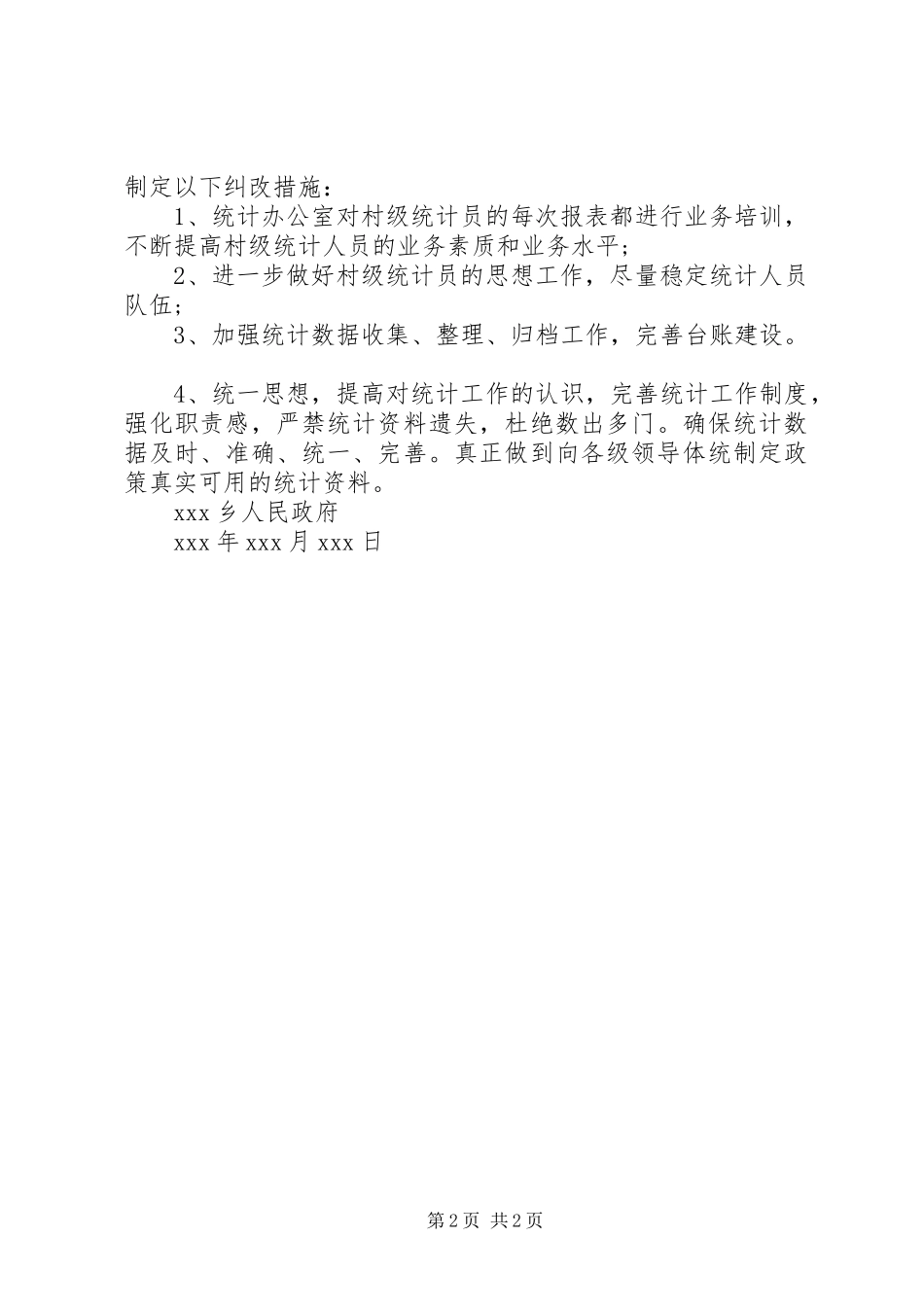 制定以下纠改措施：

1、统计办公室对村级统计员的每次报表都进行业务培训，不断提高村级统计人员的业务素质和业务水平；

2、进一步做好村级统计员的思想工作，尽量稳定统计人员队伍；

3、加强统计数据收集、整理、归档工作，完善台账建设。

4、统一思想，提高对统计工作的认识，完善统计工作制度，强化职责感，严禁统计资料遗失，杜绝数出多门。确保统计数据及时、准确、统一、完善。真正做到向各级领导体统制定政策真实可用的统计资料。

xxx 乡人民政府

xxx 年 xxx 月 xxx 日

第 2 页 共 2 页